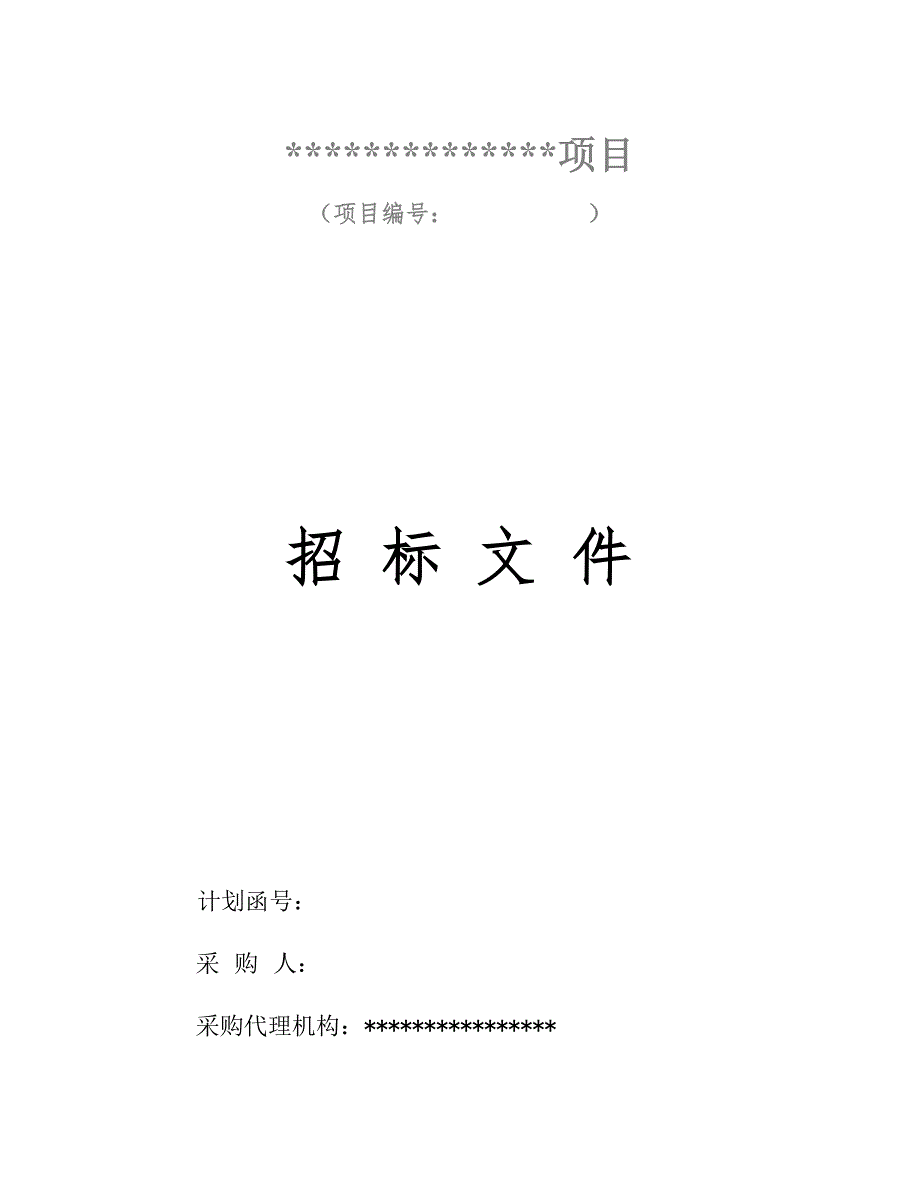 **************项目

（项目编号：　　　　　　）

招 标 文 件

计划函号：

采 购 人：

采购代理机构：****************